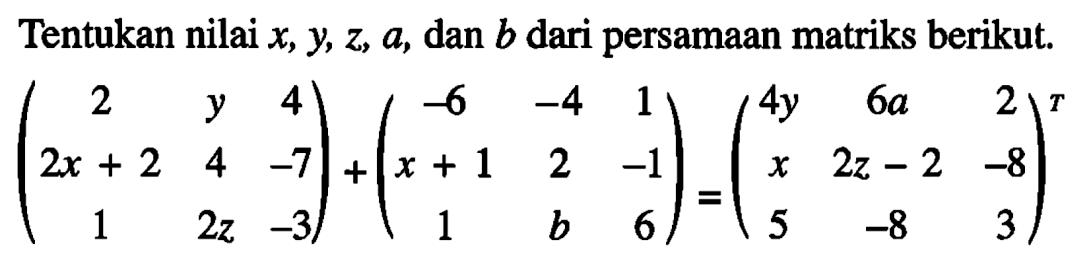 Tentukan nilai $x$, $y$, $z$, $a$, dan $b$ dari persamaan matriks berikut.

$\begin{pmatrix} 2 & y & 4 \\ 2x+2 & 4 & -7 \\ 1 & 2z & -3 \end{pmatrix} + \begin{pmatrix} -6 & -4 & 1 \\ x+1 & 2 & -1 \\ 1 & b & 6 \end{pmatrix} = \begin{pmatrix} 4y & 6a & 2 \\ x & 2z-2 & -8 \\ 5 & -8 & 3 \end{pmatrix}^T$